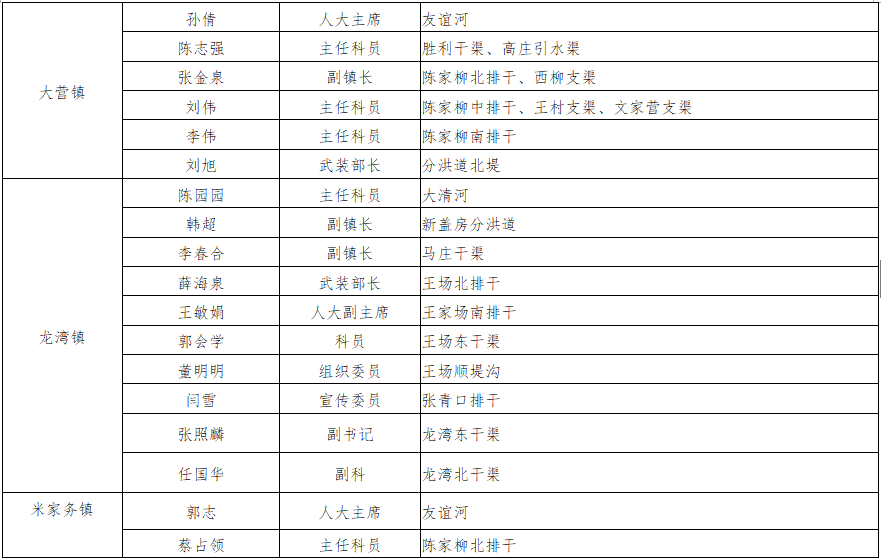 | | | | |
|---|---|---|---|
| 大营镇 | 孙倩 | 人大主席 | 友谊河 |
| | 陈志强 | 主任科员 | 胜利干渠、高庄引水渠 |
| | 张金泉 | 副镇长 | 陈家柳北排干、西柳支渠 |
| | 刘伟 | 主任科员 | 陈家柳中排干、王村支渠、文家营支渠 |
| | 李伟 | 主任科员 | 陈家柳南排干 |
| | 刘旭 | 武装部长 | 分洪道北堤 |
| 龙湾镇 | 陈园园 | 主任科员 | 大清河 |
| | 韩超 | 副镇长 | 新盖房分洪道 |
| | 李春合 | 副镇长 | 马庄干渠 |
| | 薛海泉 | 武装部长 | 王场北排干 |
| | 王敏娟 | 人大副主席 | 王家场南排干 |
| | 郭会学 | 科员 | 王场东干渠 |
| | 董明明 | 组织委员 | 王场顺堤沟 |
| | 闫雪 | 宣传委员 | 张青口排干 |
| | 张照麟 | 副书记 | 龙湾东干渠 |
| | 任国华 | 副科 | 龙湾北干渠 |
| 米家务镇 | 郭志 | 人大主席 | 友谊河 |
| | 蔡占领 | 主任科员 | 陈家柳北排干 |